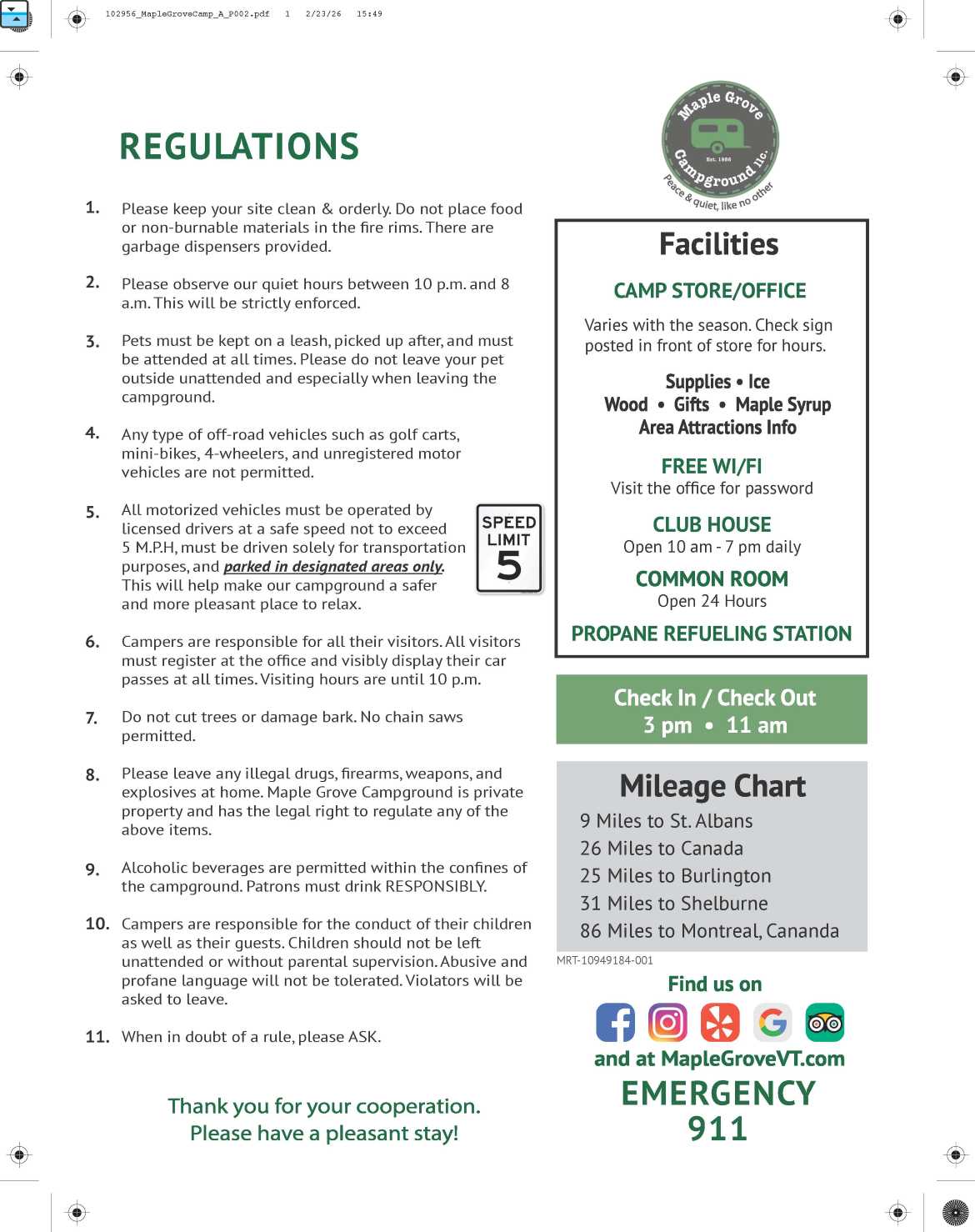 102956_MapleGroveCamp_A_P002.pdf 1 2/23/26 15:49

REGULATIONS

1. Please keep your site clean & orderly. Do not place food or non-burnable materials in the fire rims. There are garbage dispensers provided.

2. Please observe our quiet hours between 10 p.m. and 8 a.m. This will be strictly enforced.

3. Pets must be kept on a leash, picked up after, and must be attended at all times. Please do not leave your pet outside unattended and especially when leaving the campground.

4. Any type of off-road vehicles such as golf carts, mini-bikes, 4-wheelers, and unregistered motor vehicles are not permitted.

5. All motorized vehicles must be operated by licensed drivers at a safe speed not to exceed 5 M.P.H, must be driven solely for transportation purposes, and parked in designated areas only. This will help make our campground a safer and more pleasant place to relax.

SPEED LIMIT 5

6. Campers are responsible for all their visitors. All visitors must register at the office and visibly display their car passes at all times. Visiting hours are until 10 p.m.

7. Do not cut trees or damage bark. No chain saws permitted.

8. Please leave any illegal drugs, firearms, weapons, and explosives at home. Maple Grove Campground is private property and has the legal right to regulate any of the above items.

9. Alcoholic beverages are permitted within the confines of the campground. Patrons must drink RESPONSIBLY.

10. Campers are responsible for the conduct of their children as well as their guests. Children should not be left unattended or without parental supervision. Abusive and profane language will not be tolerated. Violators will be asked to leave.

11. When in doubt of a rule, please ASK.

Thank you for your cooperation.
Please have a pleasant stay!

Maple Grove Campground llc. Est. 1986 Peace & quiet, like no other

Facilities

CAMP STORE/OFFICE
Varies with the season. Check sign posted in front of store for hours.

Supplies • Ice
Wood • Gifts • Maple Syrup
Area Attractions Info

FREE WI/FI
Visit the office for password

CLUB HOUSE
Open 10 am - 7 pm daily

COMMON ROOM
Open 24 Hours

PROPANE REFUELING STATION

Check In / Check Out
3 pm • 11 am

Mileage Chart
9 Miles to St. Albans
26 Miles to Canada
25 Miles to Burlington
31 Miles to Shelburne
86 Miles to Montreal, Cananda

MRT-10949184-001

Find us on
and at MapleGroveVT.com

EMERGENCY
911